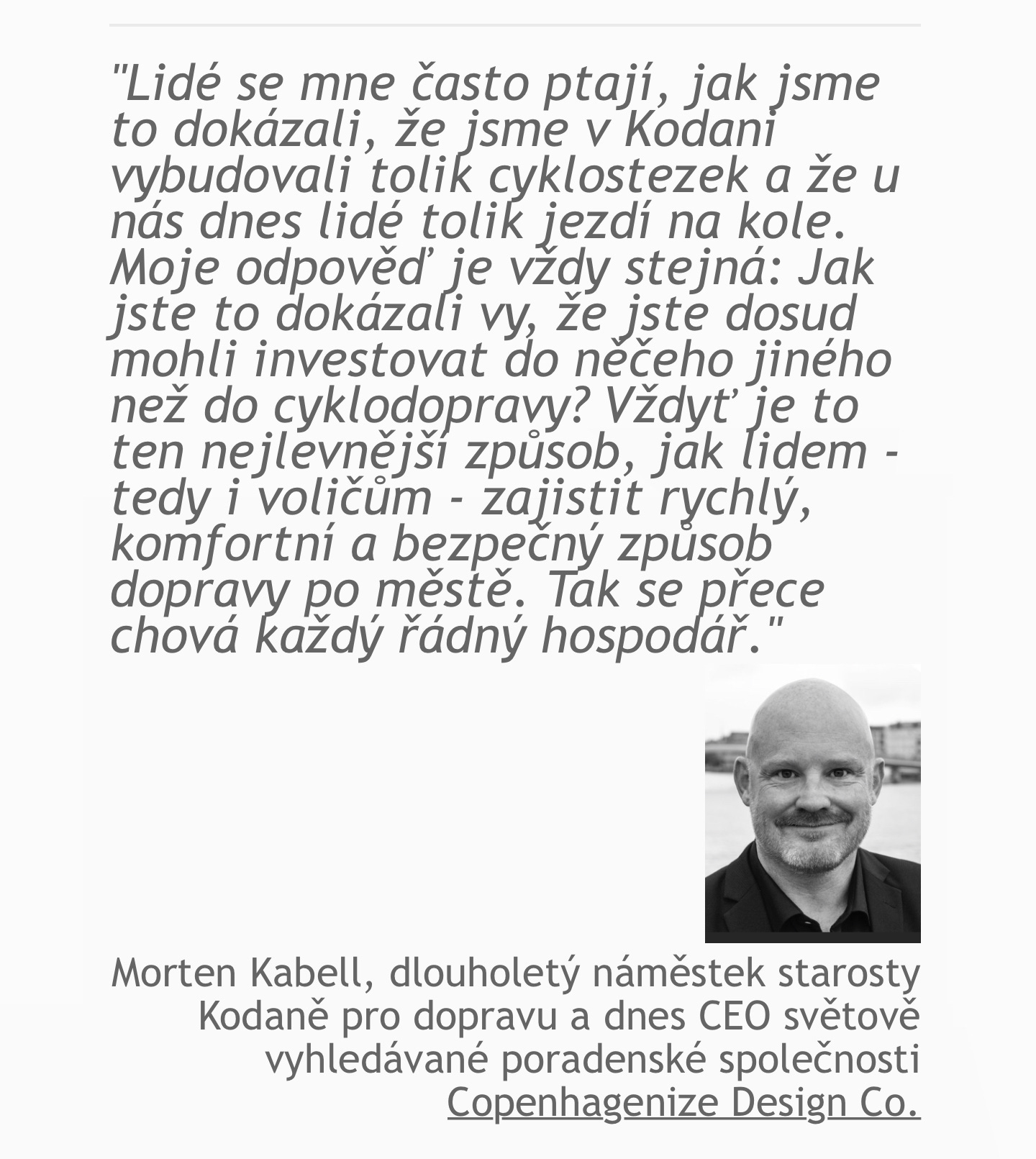 "Lidé se mne často ptají, jak jsme to dokázali, že jsme v Kodani vybudovali tolik cyklostezek a že u nás dnes lidé tolik jezdí na kole. Moje odpověď je vždy stejná: Jak jste to dokázali vy, že jste dosud mohli investovat do něčeho jiného než do cyklodopravy? Vždyť je to ten nejlevnější způsob, jak lidem - tedy i voličům - zajistit rychlý, komfortní a bezpečný způsob dopravy po městě. Tak se přece chová každý řádný hospodář."

Morten Kabell, dlouholetý náměstek starosty Kodaně pro dopravu a dnes CEO světově vyhledávané poradenské společnosti Copenhagenize Design Co.